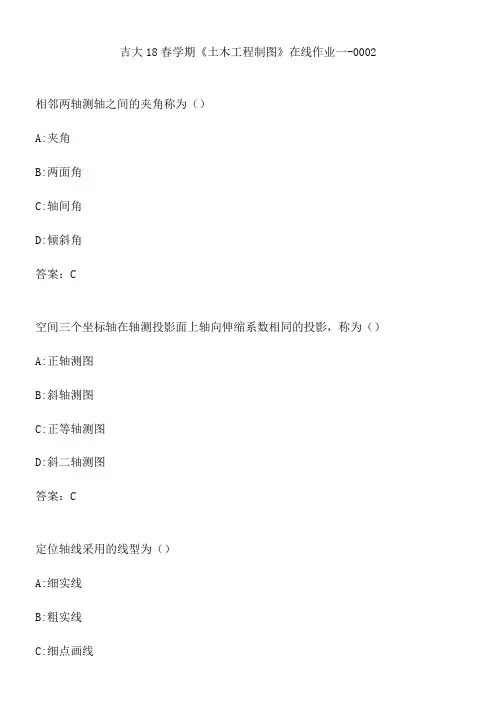 吉大18春学期《土木工程制图》在线作业一-0002

相邻两轴测轴之间的夹角称为（）

A:夹角

B:两面角

C:轴间角

D:倾斜角

答案：C

空间三个坐标轴在轴测投影面上轴向伸缩系数相同的投影，称为（）

A:正轴测图

B:斜轴测图

C:正等轴测图

D:斜二轴测图

答案：C

定位轴线采用的线型为（）

A:细实线

B:粗实线

C:细点画线